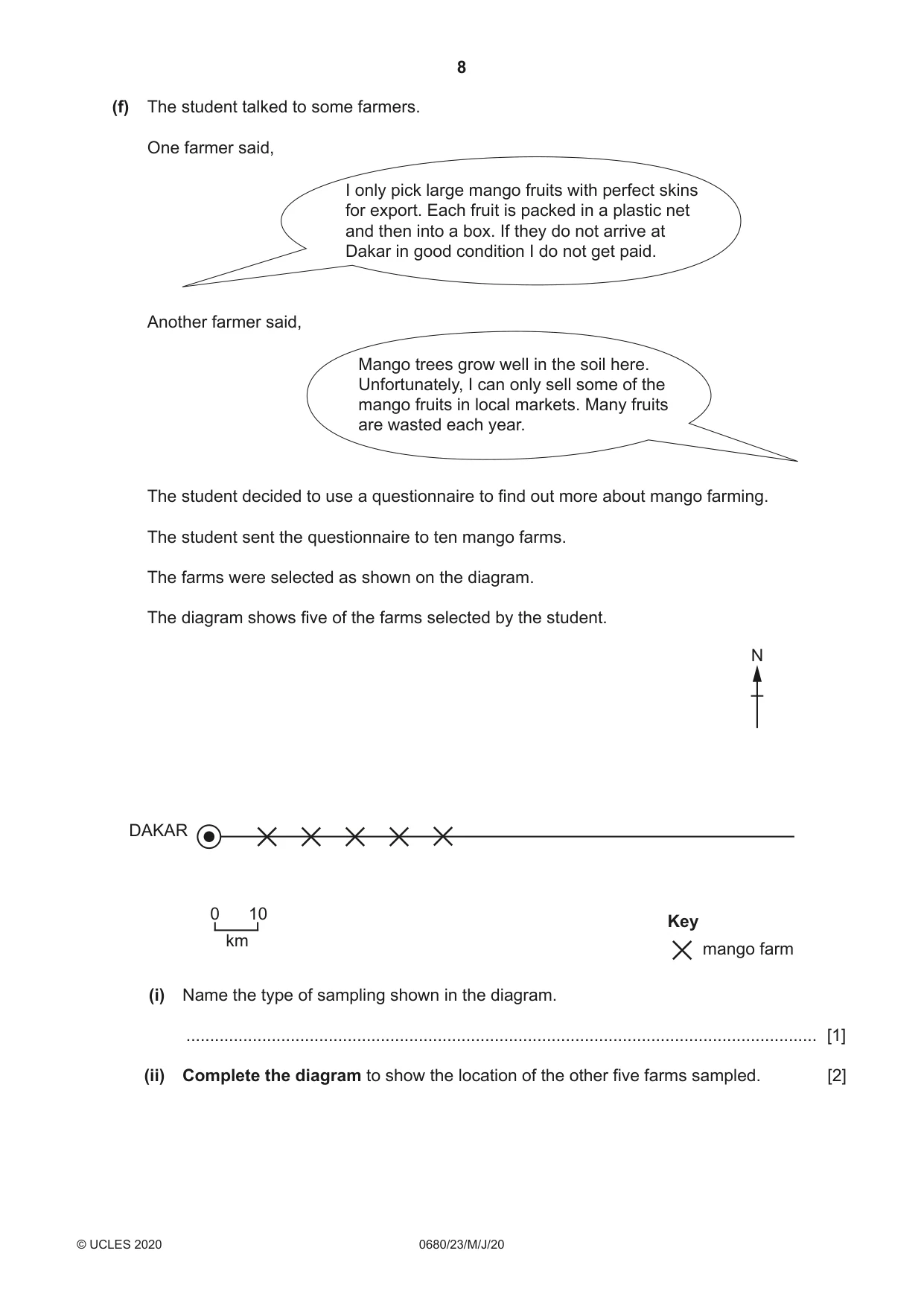 8

(f) The student talked to some farmers.

One farmer said,

I only pick large mango fruits with perfect skins for export. Each fruit is packed in a plastic net and then into a box. If they do not arrive at Dakar in good condition I do not get paid.

Another farmer said,

Mango trees grow well in the soil here. Unfortunately, I can only sell some of the mango fruits in local markets. Many fruits are wasted each year.

The student decided to use a questionnaire to find out more about mango farming.

The student sent the questionnaire to ten mango farms.

The farms were selected as shown on the diagram.

The diagram shows five of the farms selected by the student.

N

DAKAR

0 10
km

Key
mango farm

(i) Name the type of sampling shown in the diagram.

____ [1]

(ii) Complete the diagram to show the location of the other five farms sampled. [2]

© UCLES 2020 0680/23/M/J/20